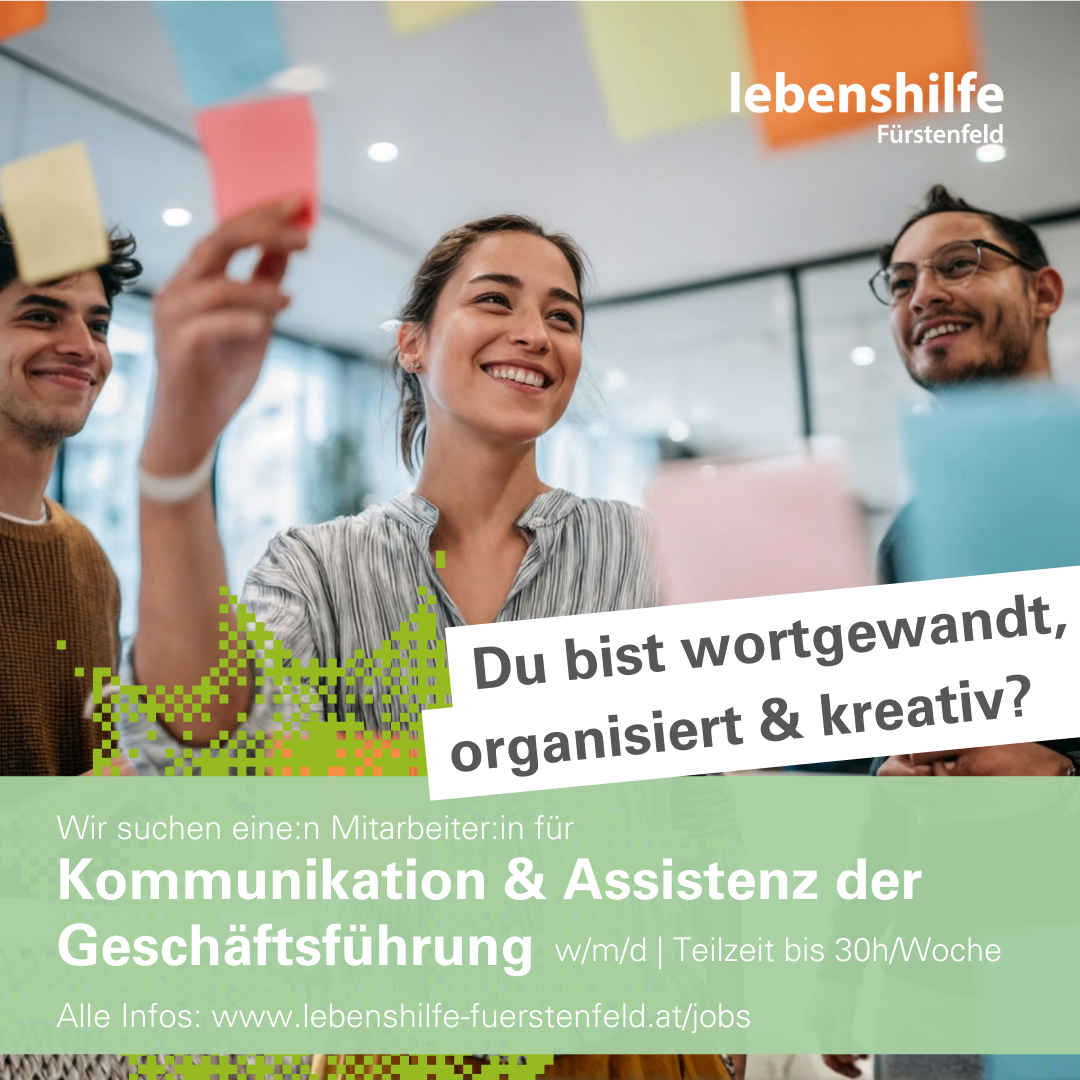 lebenshilfe
Fürstenfeld

Du bist wortgewandt, organisiert & kreativ?

Wir suchen eine:n Mitarbeiter:in für
Kommunikation & Assistenz der Geschäftsführung w/m/d | Teilzeit bis 30h/Woche

Alle Infos: www.lebenshilfe-fuerstenfeld.at/jobs